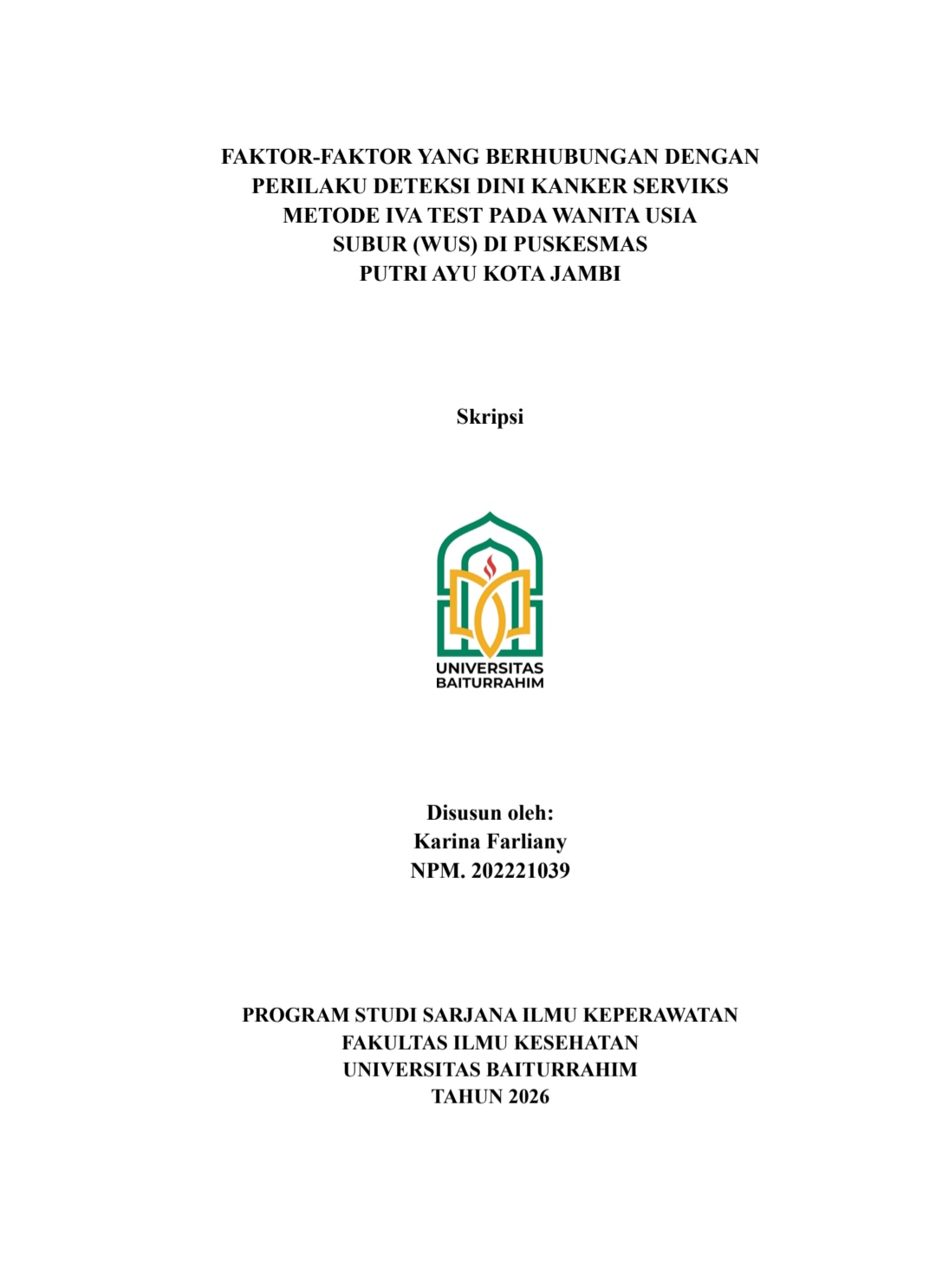 FAKTOR-FAKTOR YANG BERHUBUNGAN DENGAN PERILAKU DETEKSI DINI KANKER SERVIKS METODE IVA TEST PADA WANITA USIA SUBUR (WUS) DI PUSKESMAS PUTRI AYU KOTA JAMBI

Skripsi

UNIVERSITAS BAITURRAHIM

Disusun oleh:
Karina Farliany
NPM. 202221039

PROGRAM STUDI SARJANA ILMU KEPERAWATAN
FAKULTAS ILMU KESEHATAN
UNIVERSITAS BAITURRAHIM
TAHUN 2026